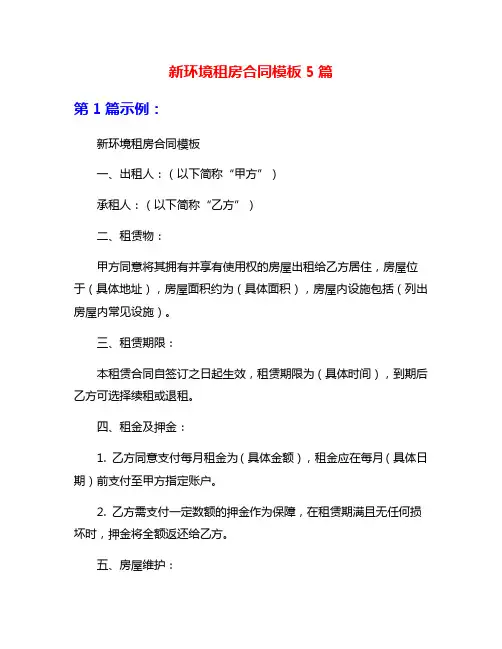 新环境租房合同模板 5 篇

第 1 篇示例：

新环境租房合同模板

一、出租人：（以下简称“甲方”）

承租人：（以下简称“乙方”）

二、租赁物：

甲方同意将其拥有并享有使用权的房屋出租给乙方居住，房屋位于（具体地址），房屋面积约为（具体面积），房屋内设施包括（列出房屋内常见设施）。

三、租赁期限：

本租赁合同自签订之日起生效，租赁期限为（具体时间），到期后乙方可选择续租或退租。

四、租金及押金：

1. 乙方同意支付每月租金为（具体金额），租金应在每月（具体日期）前支付至甲方指定账户。

2. 乙方需支付一定数额的押金作为保障，在租赁期满且无任何损坏时，押金将全额返还给乙方。

五、房屋维护：